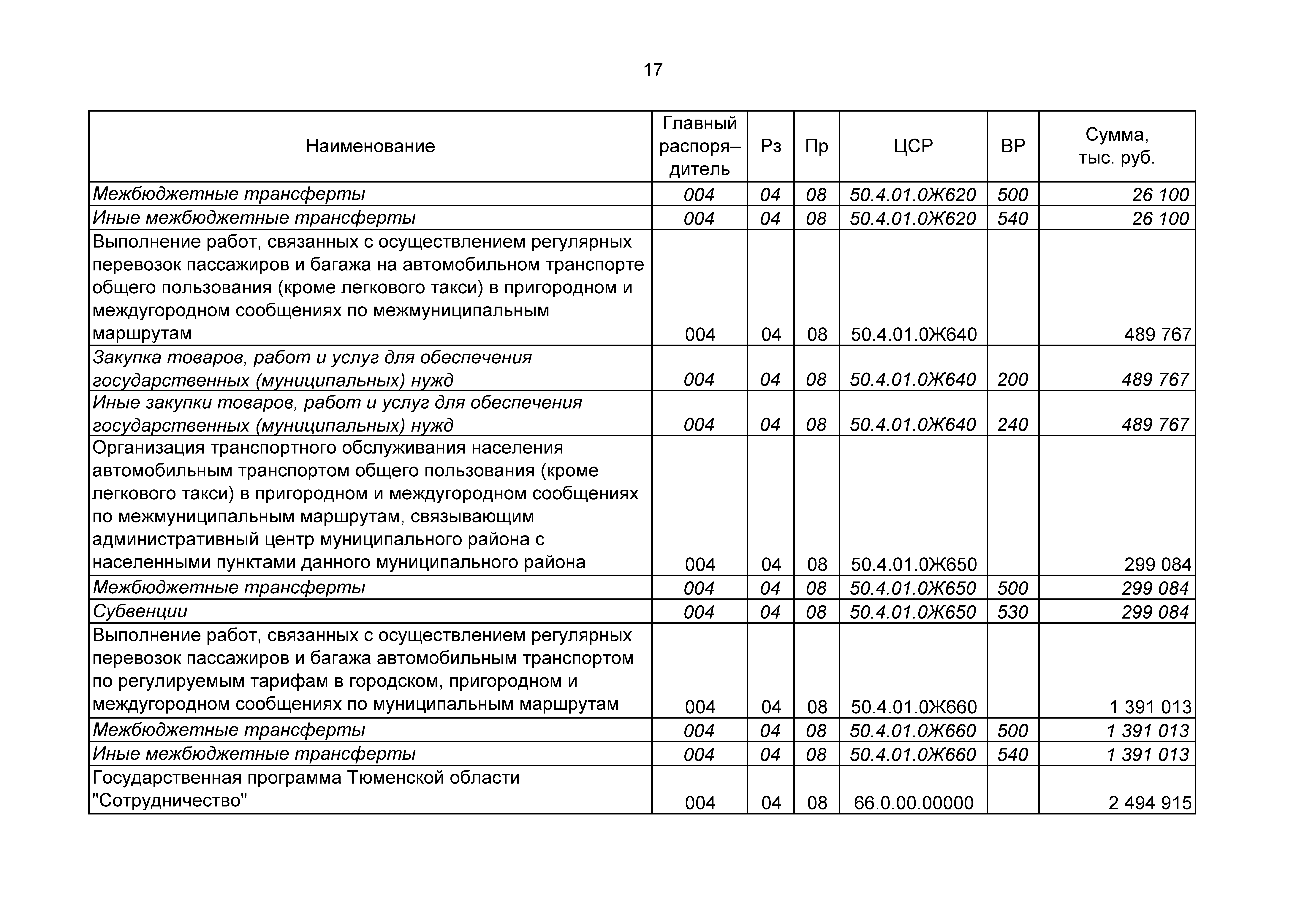 17

| Наименование | Главный распоря–дитель | Рз | Пр | ЦСР | ВР | Сумма, тыс. руб. |
|---|---|---|---|---|---|---|
| Межбюджетные трансферты | 004 | 04 | 08 | 50.4.01.0Ж620 | 500 | 26 100 |
| Иные межбюджетные трансферты | 004 | 04 | 08 | 50.4.01.0Ж620 | 540 | 26 100 |
| Выполнение работ, связанных с осуществлением регулярных перевозок пассажиров и багажа на автомобильном транспорте общего пользования (кроме легкового такси) в пригородном и междугородном сообщениях по межмуниципальным маршрутам | 004 | 04 | 08 | 50.4.01.0Ж640 | | 489 767 |
| Закупка товаров, работ и услуг для обеспечения государственных (муниципальных) нужд | 004 | 04 | 08 | 50.4.01.0Ж640 | 200 | 489 767 |
| Иные закупки товаров, работ и услуг для обеспечения государственных (муниципальных) нужд | 004 | 04 | 08 | 50.4.01.0Ж640 | 240 | 489 767 |
| Организация транспортного обслуживания населения автомобильным транспортом общего пользования (кроме легкового такси) в пригородном и междугородном сообщениях по межмуниципальным маршрутам, связывающим административный центр муниципального района с населенными пунктами данного муниципального района | 004 | 04 | 08 | 50.4.01.0Ж650 | | 299 084 |
| Межбюджетные трансферты | 004 | 04 | 08 | 50.4.01.0Ж650 | 500 | 299 084 |
| Субвенции | 004 | 04 | 08 | 50.4.01.0Ж650 | 530 | 299 084 |
| Выполнение работ, связанных с осуществлением регулярных перевозок пассажиров и багажа автомобильным транспортом по регулируемым тарифам в городском, пригородном и междугородном сообщениях по муниципальным маршрутам | 004 | 04 | 08 | 50.4.01.0Ж660 | | 1 391 013 |
| Межбюджетные трансферты | 004 | 04 | 08 | 50.4.01.0Ж660 | 500 | 1 391 013 |
| Иные межбюджетные трансферты | 004 | 04 | 08 | 50.4.01.0Ж660 | 540 | 1 391 013 |
| Государственная программа Тюменской области "Сотрудничество" | 004 | 04 | 08 | 66.0.00.00000 | | 2 494 915 |